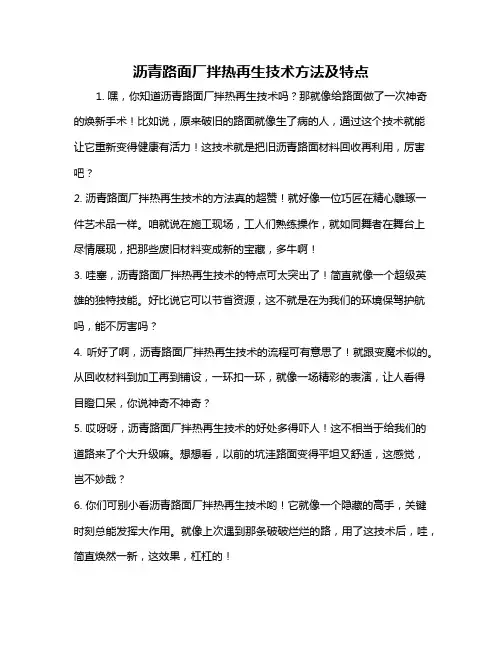 沥青路面厂拌热再生技术方法及特点

1. 嘿，你知道沥青路面厂拌热再生技术吗？那就像给路面做了一次神奇的焕新手术！比如说，原来破旧的路面就像生了病的人，通过这个技术就能让它重新变得健康有活力！这技术就是把旧沥青路面材料回收再利用，厉害吧？

2. 沥青路面厂拌热再生技术的方法真的超赞！就好像一位巧匠在精心雕琢一件艺术品一样。咱就说在施工现场，工人们熟练操作，就如同舞者在舞台上尽情展现，把那些废旧材料变成新的宝藏，多牛啊！

3. 哇塞，沥青路面厂拌热再生技术的特点可太突出了！简直就像一个超级英雄的独特技能。好比说它可以节省资源，这不就是在为我们的环境保驾护航吗，能不厉害吗？

4. 听好了啊，沥青路面厂拌热再生技术的流程可有意思了！就跟变魔术似的。从回收材料到加工再到铺设，一环扣一环，就像一场精彩的表演，让人看得目瞪口呆，你说神奇不神奇？

5. 哎呀呀，沥青路面厂拌热再生技术的好处多得吓人！这不相当于给我们的道路来了个大升级嘛。想想看，以前的坑洼路面变得平坦又舒适，这感觉，岂不妙哉？

6. 你们可别小看沥青路面厂拌热再生技术哟！它就像一个隐藏的高手，关键时刻总能发挥大作用。就像上次遇到那条破破烂烂的路，用了这技术后，哇，简直焕然一新，这效果，杠杠的！